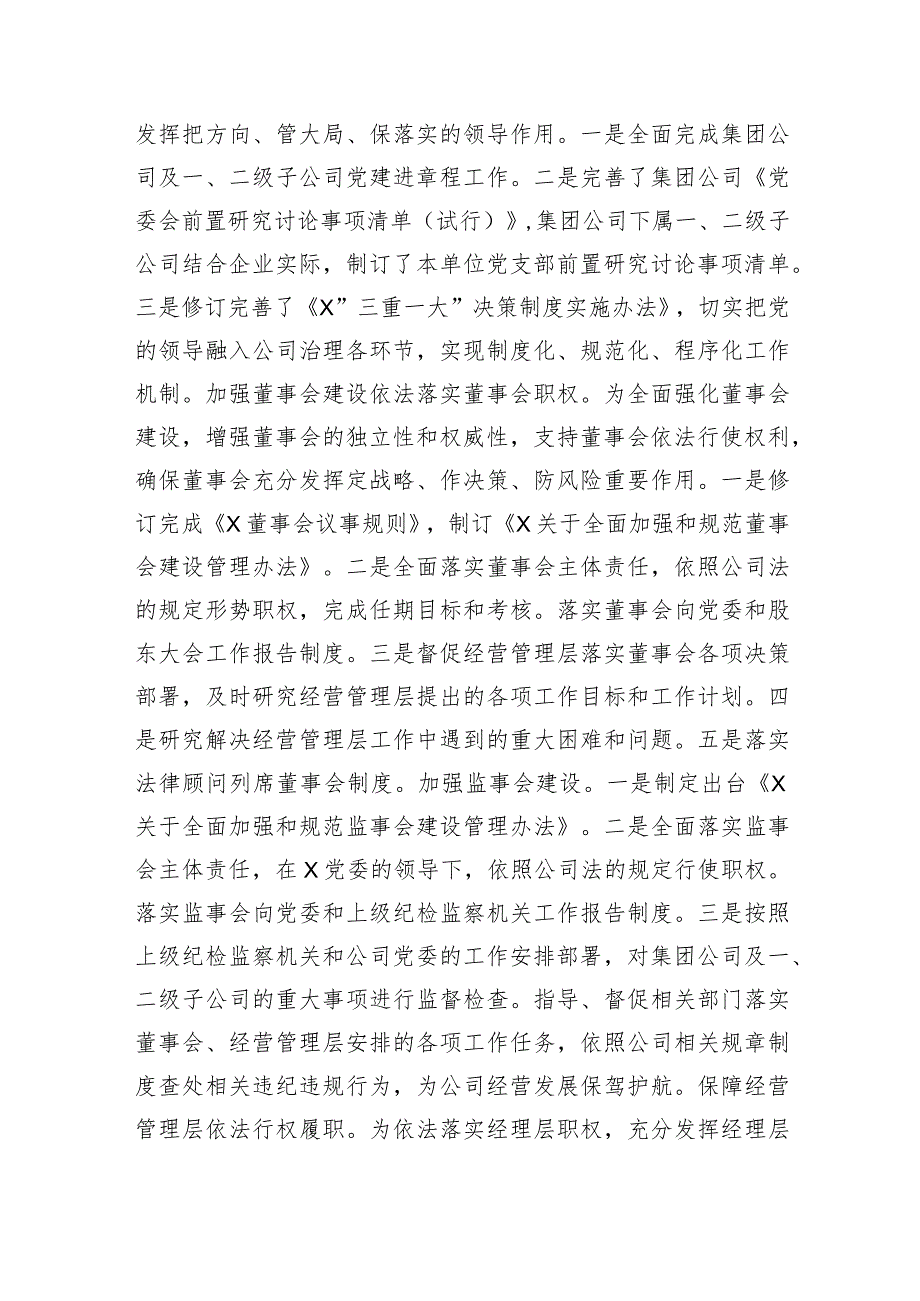 发挥把方向、管大局、保落实的领导作用。一是全面完成集团公司及一、二级子公司党建进章程工作。二是完善了集团公司《党委会前置研究讨论事项清单（试行）》,集团公司下属一、二级子公司结合企业实际，制订了本单位党支部前置研究讨论事项清单。三是修订完善了《X”三重一大”决策制度实施办法》，切实把党的领导融入公司治理各环节，实现制度化、规范化、程序化工作机制。加强董事会建设依法落实董事会职权。为全面强化董事会建设，增强董事会的独立性和权威性，支持董事会依法行使权利，确保董事会充分发挥定战略、作决策、防风险重要作用。一是修订完成《X董事会议事规则》，制订《X关于全面加强和规范董事会建设管理办法》。二是全面落实董事会主体责任，依照公司法的规定形势职权，完成任期目标和考核。落实董事会向党委和股东大会工作报告制度。三是督促经营管理层落实董事会各项决策部署，及时研究经营管理层提出的各项工作目标和工作计划。四是研究解决经营管理层工作中遇到的重大困难和问题。五是落实法律顾问列席董事会制度。加强监事会建设。一是制定出台《X关于全面加强和规范监事会建设管理办法》。二是全面落实监事会主体责任，在X党委的领导下，依照公司法的规定行使职权。落实监事会向党委和上级纪检监察机关工作报告制度。三是按照上级纪检监察机关和公司党委的工作安排部署，对集团公司及一、二级子公司的重大事项进行监督检查。指导、督促相关部门落实董事会、经营管理层安排的各项工作任务，依照公司相关规章制度查处相关违纪违规行为，为公司经营发展保驾护航。保障经营管理层依法行权履职。为依法落实经理层职权，充分发挥经理层